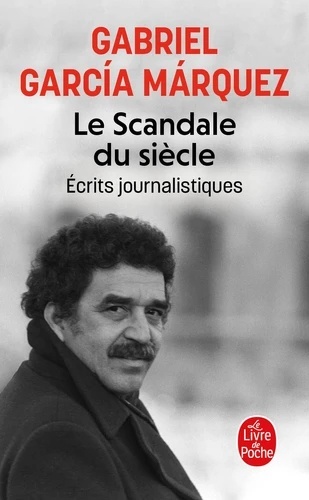 GABRIEL
GARCÍA MÁRQUEZ

Le Scandale du siècle

Écrits journalistiques

Le Livre de Poche